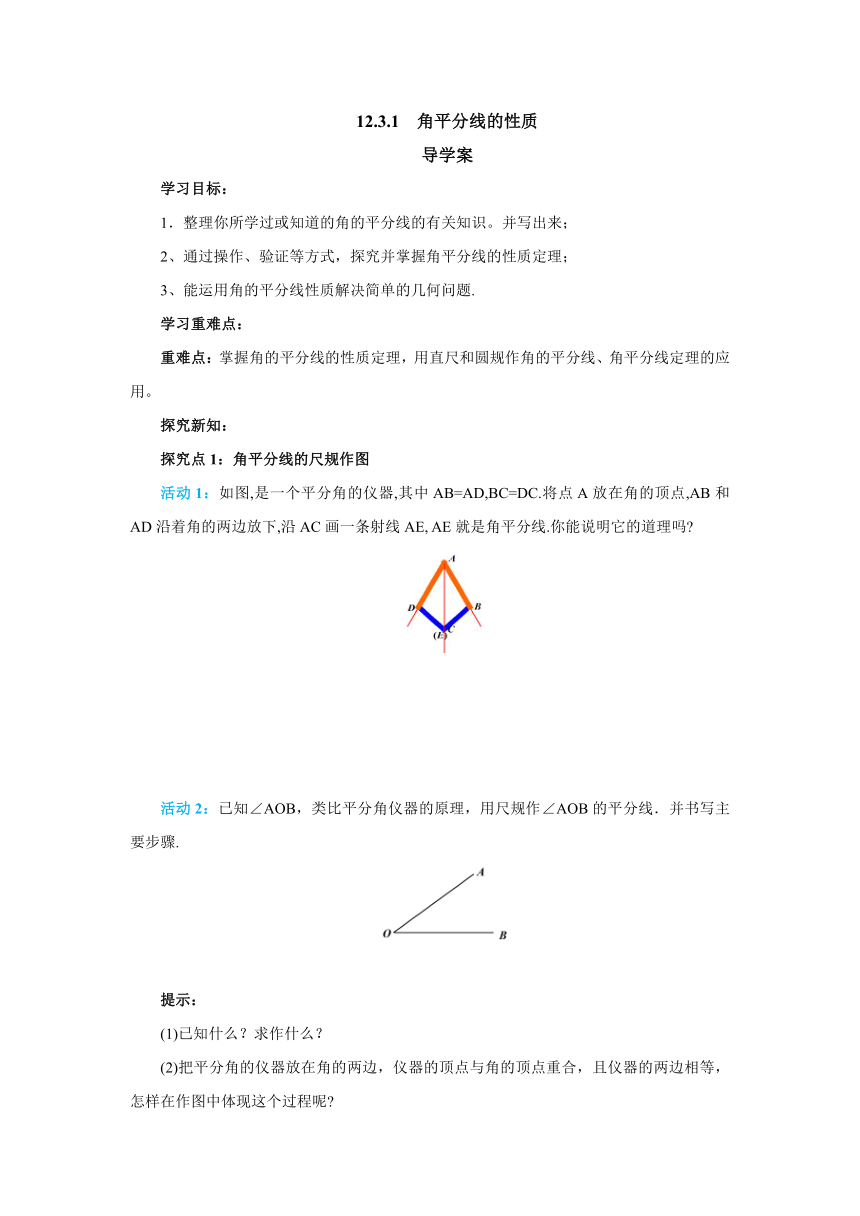 12.3.1 角平分线的性质

导学案

学习目标：

1．整理你所学过或知道的角的平分线的有关知识。并写出来；

2、通过操作、验证等方式，探究并掌握角平分线的性质定理；

3、能运用角的平分线性质解决简单的几何问题.

学习重难点：

重难点：掌握角的平分线的性质定理，用直尺和圆规作角的平分线、角平分线定理的应用。

探究新知：

探究点 1：角平分线的尺规作图

活动 1：如图,是一个平分角的仪器,其中 AB=AD,BC=DC.将点 A 放在角的顶点,AB 和 AD 沿着角的两边放下,沿 AC 画一条射线 AE, AE 就是角平分线.你能说明它的道理吗?

A
D
B
(E) C

活动 2：已知∠AOB，类比平分角仪器的原理，用尺规作∠AOB 的平分线．并书写主要步骤.

A
O
B

提示：

(1)已知什么？求作什么？

(2)把平分角的仪器放在角的两边，仪器的顶点与角的顶点重合，且仪器的两边相等，怎样在作图中体现这个过程呢?